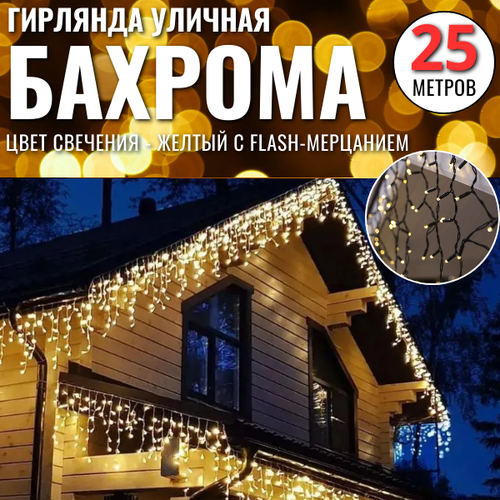 ГИРЛЯНДА УЛИЧНАЯ
БАХРОМА
25 МЕТРОВ
ЦВЕТ СВЕЧЕНИЯ - ЖЕЛТЫЙ С FLASH-МЕРЦАНИЕМ